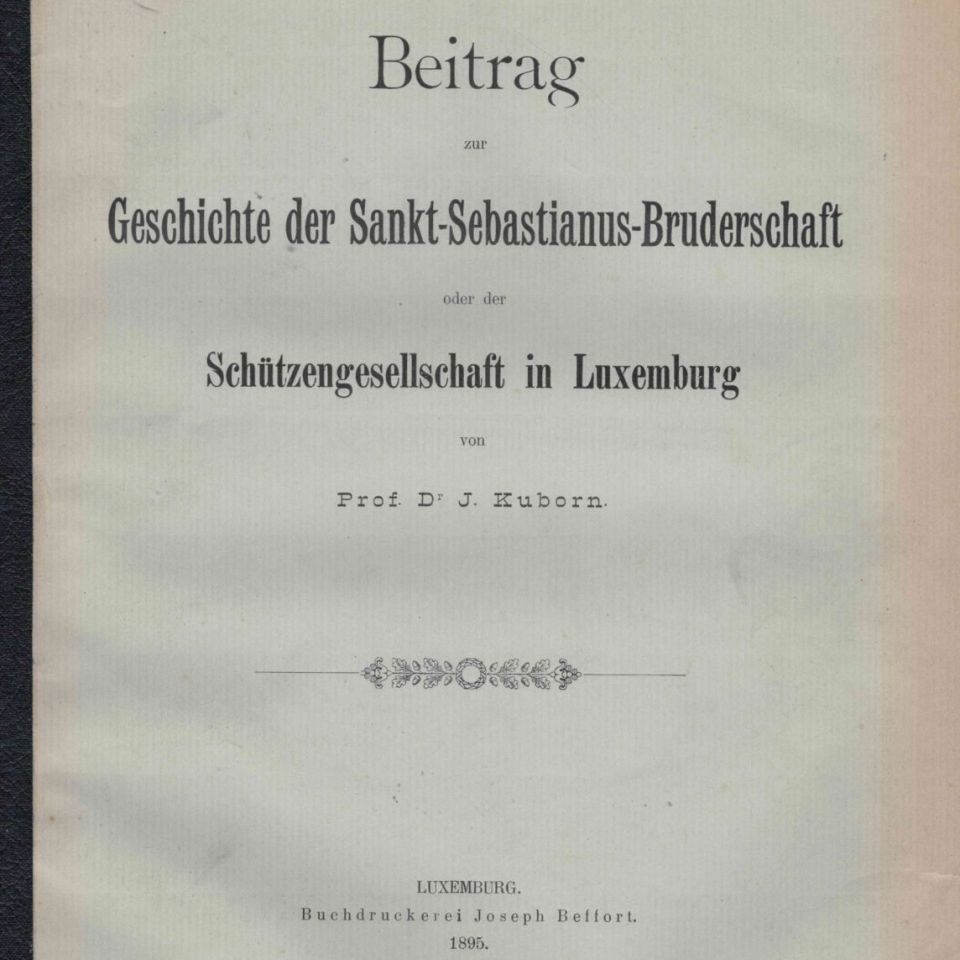 Beitrag

zur

Geschichte der Sankt-Sebastianus-Bruderschaft

oder der

Schützengesellschaft in Luxemburg

von

Prof. Dr J. Kuborn.

LUXEMBURG.
Buchdruckerei Joseph Beffort.
1895.